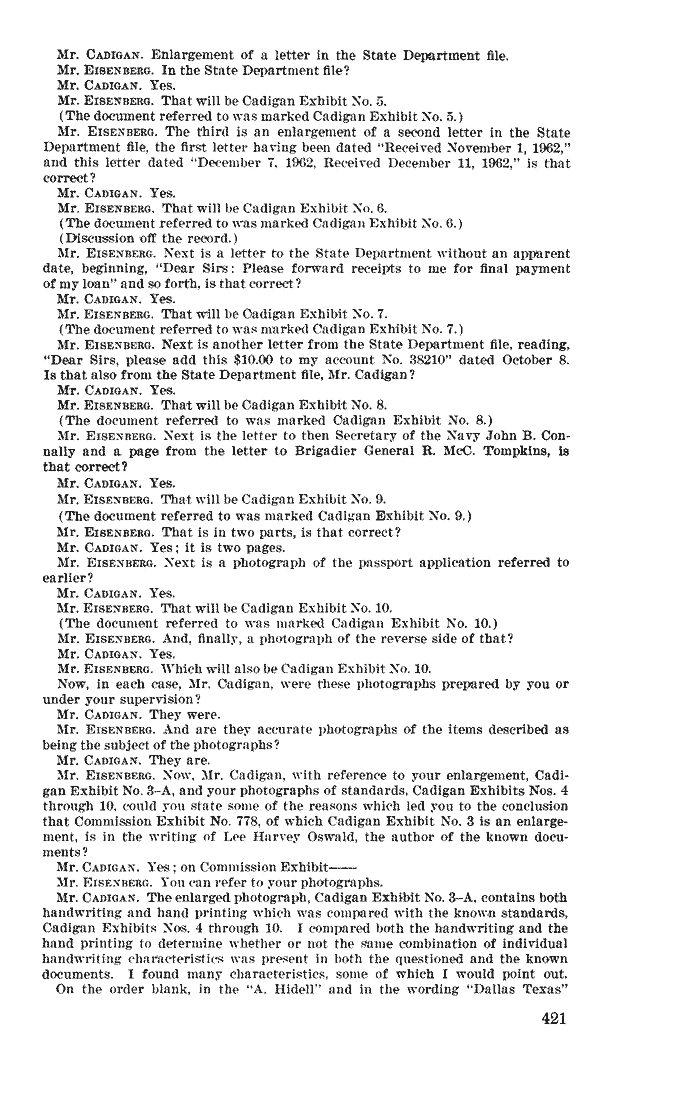 Mr. CADIGAN. Enlargement of a letter in the State Department file.
Mr. EISENBERG. In the State Department file?
Mr. CADIGAN. Yes.
Mr. EISENBERG. That will be Cadigan Exhibit No. 5.
(The document referred to was marked Cadigan Exhibit No. 5.)
Mr. EISENBERG. The third is an enlargement of a second letter in the State Department file, the first letter having been dated "Received November 1, 1962," and this letter dated "December 7, 1962, Received December 11, 1962," is that correct?
Mr. CADIGAN. Yes.
Mr. EISENBERG. That will be Cadigan Exhibit No. 6.
(The document referred to was marked Cadigan Exhibit No. 6.)
(Discussion off the record.)
Mr. EISENBERG. Next is a letter to the State Department without an apparent date, beginning, "Dear Sirs: Please forward receipts to me for final payment of my loan" and so forth, is that correct?
Mr. CADIGAN. Yes.
Mr. EISENBERG. That will be Cadigan Exhibit No. 7.
(The document referred to was marked Cadigan Exhibit No. 7.)
Mr. EISENBERG. Next is another letter from the State Department file, reading, "Dear Sirs, please add this $10.00 to my account No. 38210" dated October 8. Is that also from the State Department file, Mr. Cadigan?
Mr. CADIGAN. Yes.
Mr. EISENBERG. That will be Cadigan Exhibit No. 8.
(The document referred to was marked Cadigan Exhibit No. 8.)
Mr. EISENBERG. Next is the letter to then Secretary of the Navy John B. Connally and a page from the letter to Brigadier General R. McC. Tompkins, is that correct?
Mr. CADIGAN. Yes.
Mr. EISENBERG. That will be Cadigan Exhibit No. 9.
(The document referred to was marked Cadigan Exhibit No. 9.)
Mr. EISENBERG. That is in two parts, is that correct?
Mr. CADIGAN. Yes; it is two pages.
Mr. EISENBERG. Next is a photograph of the passport application referred to earlier?
Mr. CADIGAN. Yes.
Mr. EISENBERG. That will be Cadigan Exhibit No. 10.
(The document referred to was marked Cadigan Exhibit No. 10.)
Mr. EISENBERG. And, finally, a photograph of the reverse side of that?
Mr. CADIGAN. Yes.
Mr. EISENBERG. Which will also be Cadigan Exhibit No. 10.
Now, in each case, Mr. Cadigan, were these photographs prepared by you or under your supervision?
Mr. CADIGAN. They were.
Mr. EISENBERG. And are they accurate photographs of the items described as being the subject of the photographs?
Mr. CADIGAN. They are.
Mr. EISENBERG. Now, Mr. Cadigan, with reference to your enlargement, Cadigan Exhibit No. 3-A, and your photographs of standards, Cadigan Exhibits Nos. 4 through 10, could you state some of the reasons which led you to the conclusion that Commission Exhibit No. 778, of which Cadigan Exhibit No. 3 is an enlargement, is in the writing of Lee Harvey Oswald, the author of the known documents?
Mr. CADIGAN. Yes; on Commission Exhibit——
Mr. EISENBERG. You can refer to your photographs.
Mr. CADIGAN. The enlarged photograph, Cadigan Exhibit No. 3-A, contains both handwriting and hand printing which was compared with the known standards, Cadigan Exhibits Nos. 4 through 10. I compared both the handwriting and the hand printing to determine whether or not the same combination of individual handwriting characteristics was present in both the questioned and the known documents. I found many characteristics, some of which I would point out.
On the order blank, in the "A. Hidell" and in the wording "Dallas Texas"

421